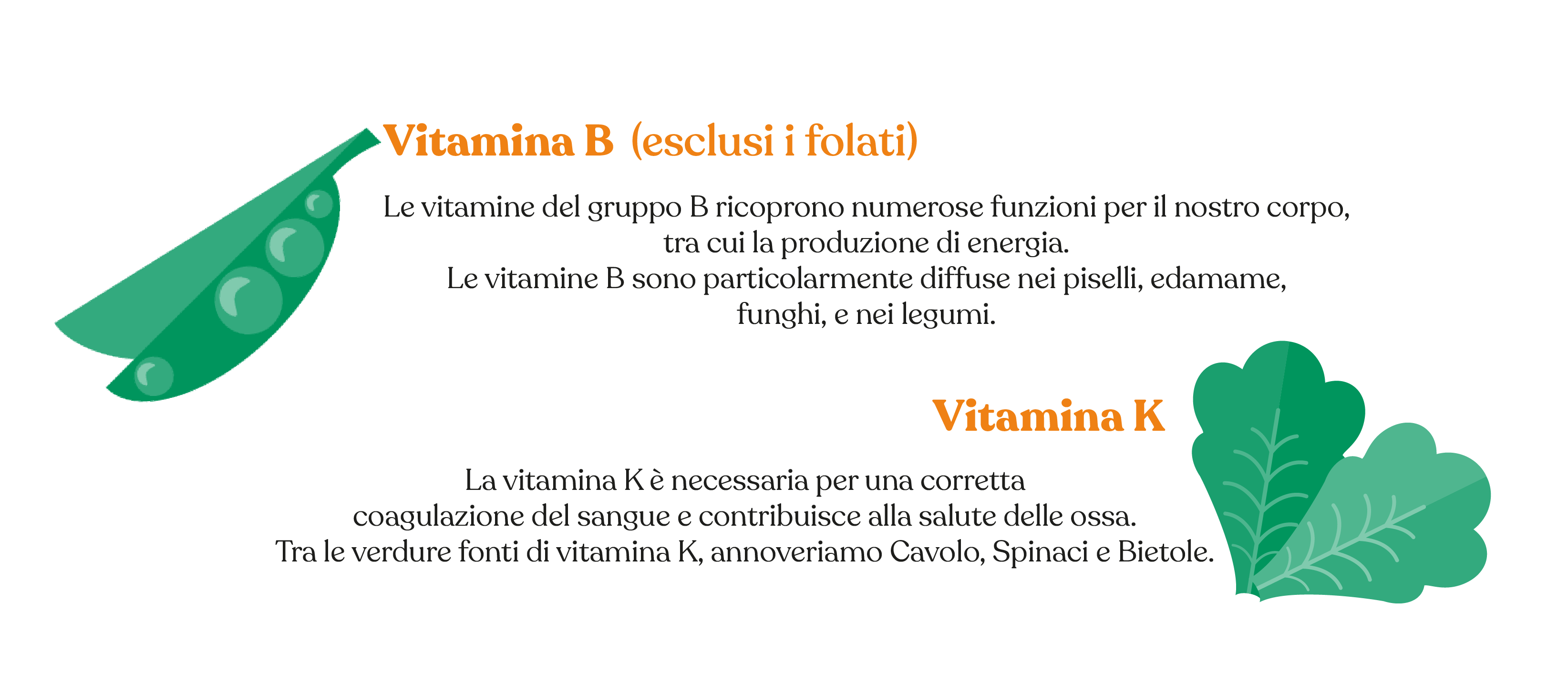 Vitamina B (esclusi i folati)

Le vitamine del gruppo B ricoprono numerose funzioni per il nostro corpo, tra cui la produzione di energia.
Le vitamine B sono particolarmente diffuse nei piselli, edamame, funghi, e nei legumi.

Vitamina K

La vitamina K è necessaria per una corretta coagulazione del sangue e contribuisce alla salute delle ossa.
Tra le verdure fonti di vitamina K, annoveriamo Cavolo, Spinaci e Bietole.